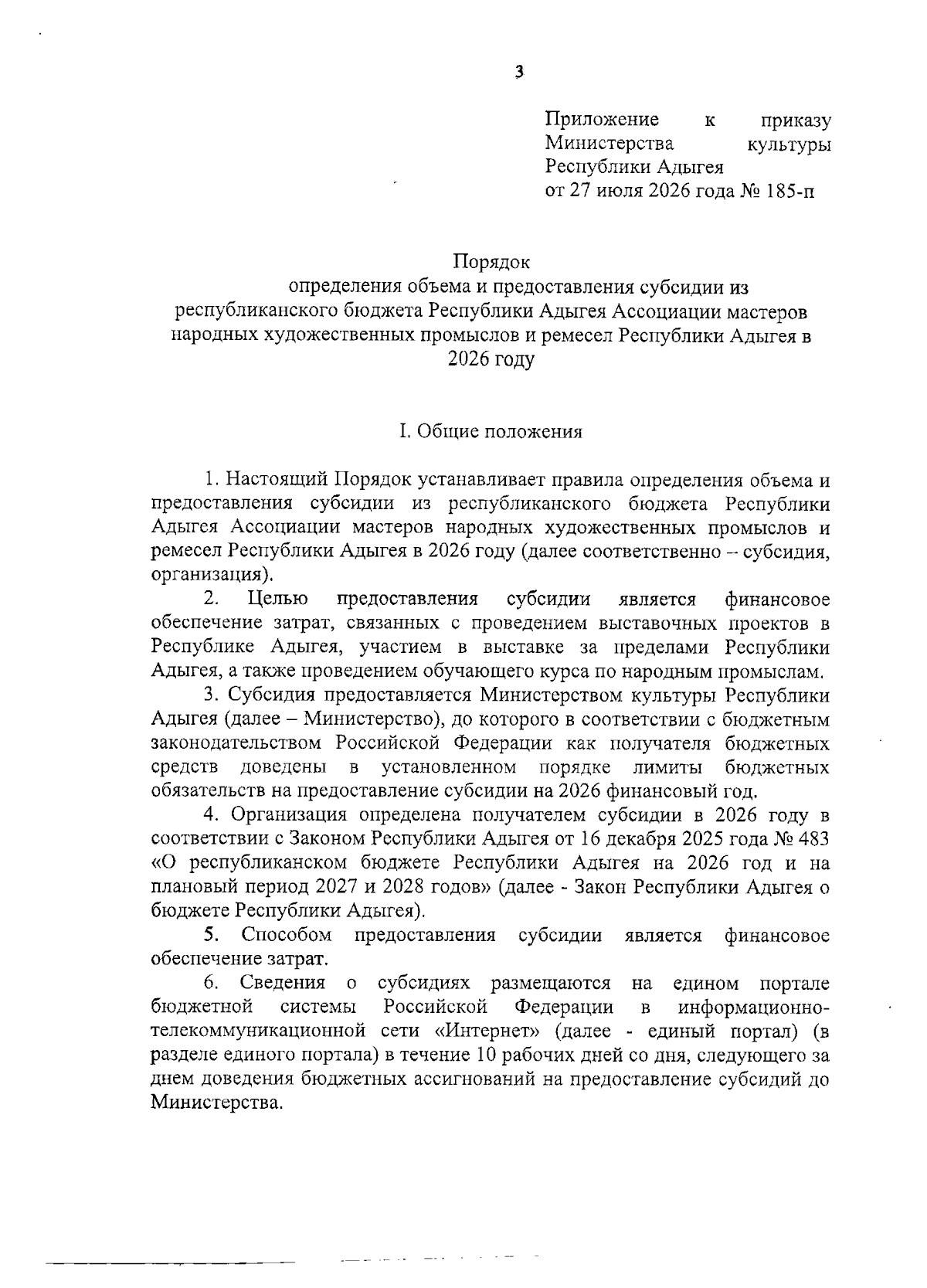 3

Приложение к приказу Министерства культуры Республики Адыгея
от 27 июля 2026 года № 185-п

Порядок
определения объема и предоставления субсидии из республиканского бюджета Республики Адыгея Ассоциации мастеров народных художественных промыслов и ремесел Республики Адыгея в 2026 году

I. Общие положения

1. Настоящий Порядок устанавливает правила определения объема и предоставления субсидии из республиканского бюджета Республики Адыгея Ассоциации мастеров народных художественных промыслов и ремесел Республики Адыгея в 2026 году (далее соответственно – субсидия, организация).

2. Целью предоставления субсидии является финансовое обеспечение затрат, связанных с проведением выставочных проектов в Республике Адыгея, участием в выставке за пределами Республики Адыгея, а также проведением обучающего курса по народным промыслам.

3. Субсидия предоставляется Министерством культуры Республики Адыгея (далее – Министерство), до которого в соответствии с бюджетным законодательством Российской Федерации как получателя бюджетных средств доведены в установленном порядке лимиты бюджетных обязательств на предоставление субсидии на 2026 финансовый год.

4. Организация определена получателем субсидии в 2026 году в соответствии с Законом Республики Адыгея от 16 декабря 2025 года № 483 «О республиканском бюджете Республики Адыгея на 2026 год и на плановый период 2027 и 2028 годов» (далее - Закон Республики Адыгея о бюджете Республики Адыгея).

5. Способом предоставления субсидии является финансовое обеспечение затрат.

6. Сведения о субсидиях размещаются на едином портале бюджетной системы Российской Федерации в информационно-телекоммуникационной сети «Интернет» (далее - единый портал) (в разделе единого портала) в течение 10 рабочих дней со дня, следующего за днем доведения бюджетных ассигнований на предоставление субсидий до Министерства.